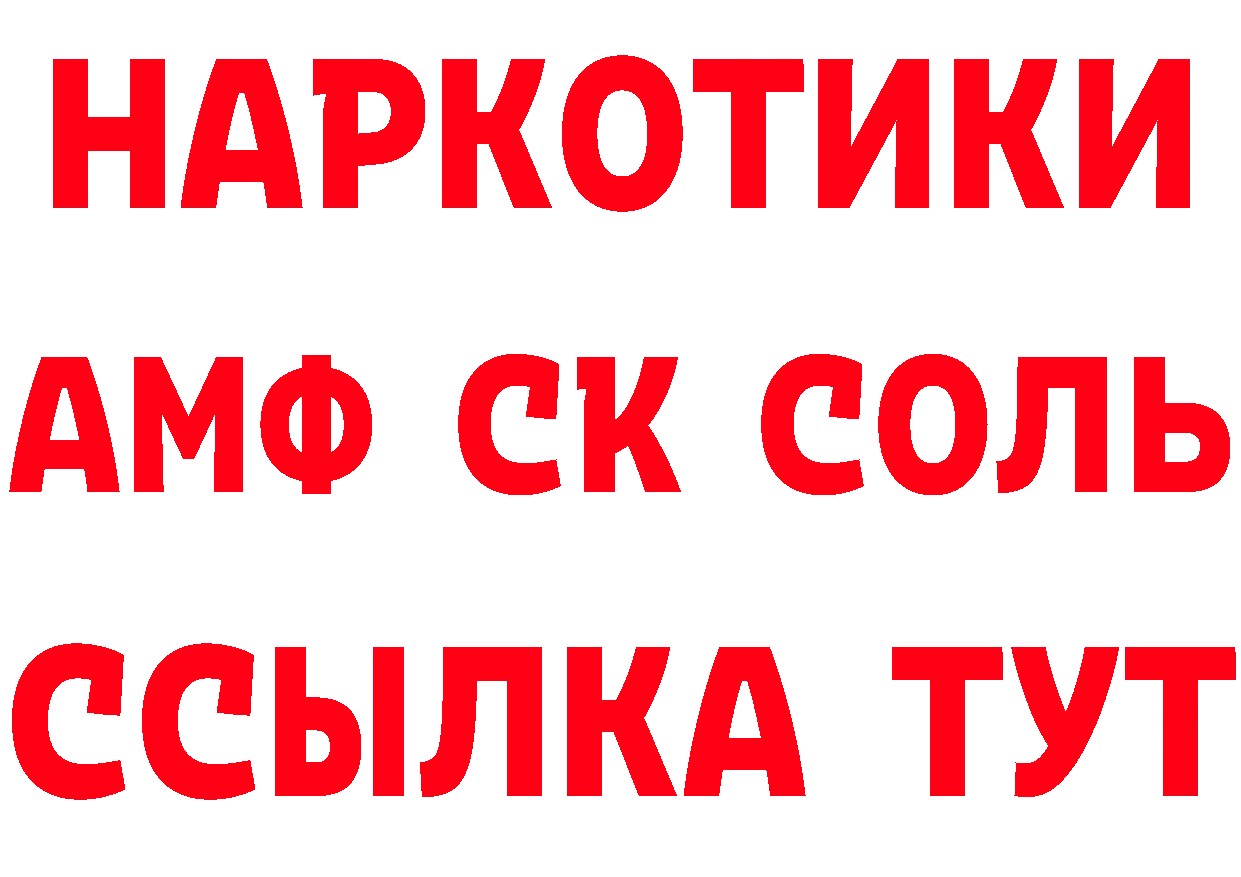 НАРКОТИКИ

АМФ СК СОЛЬ

ССЫЛКА ТУТ